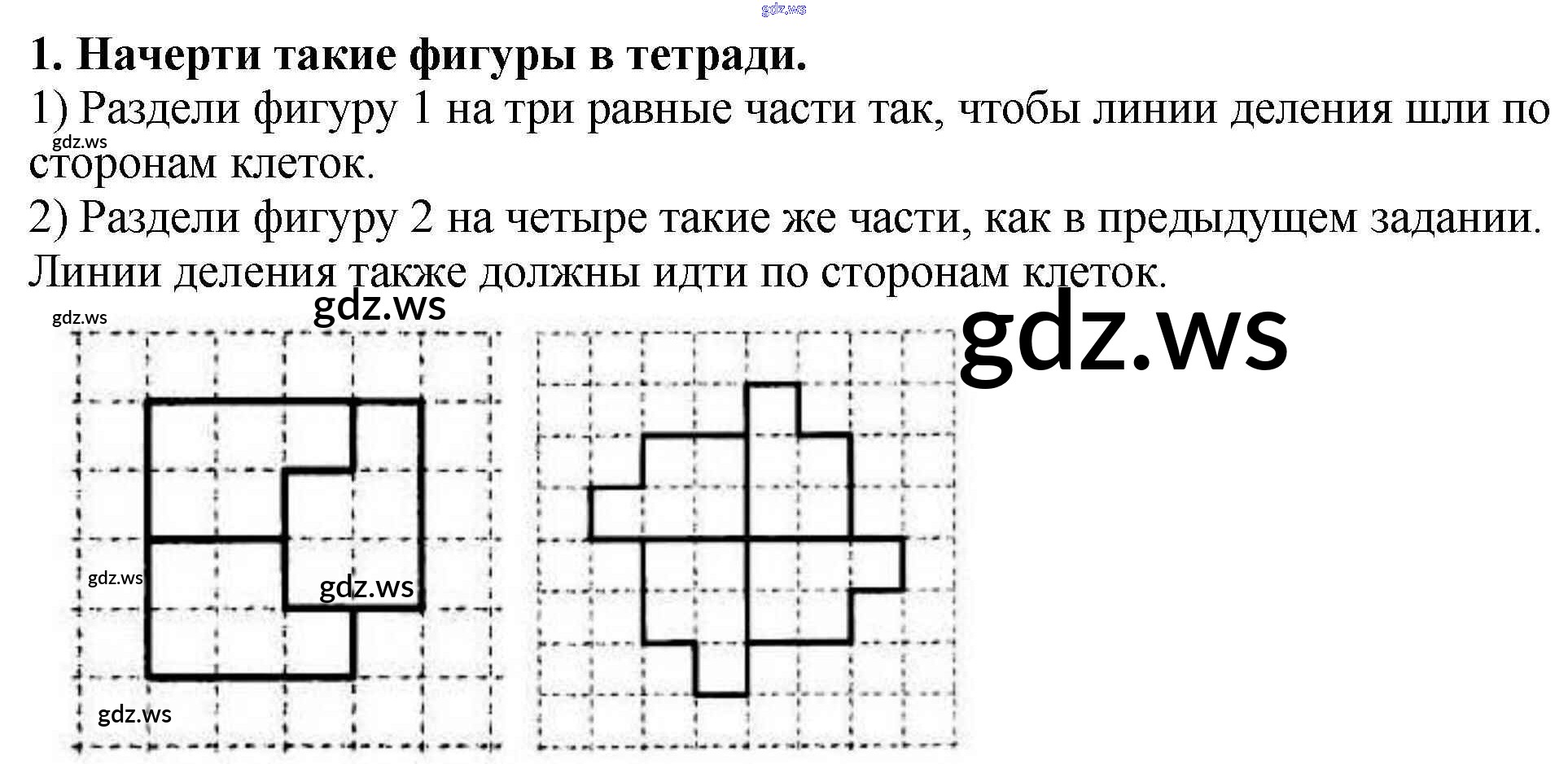 1. Начерти такие фигуры в тетради.

1) Раздели фигуру 1 на три равные части так, чтобы линии деления шли по сторонам клеток.

2) Раздели фигуру 2 на четыре такие же части, как в предыдущем задании. Линии деления также должны идти по сторонам клеток.

gdz.ws